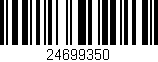 24699350